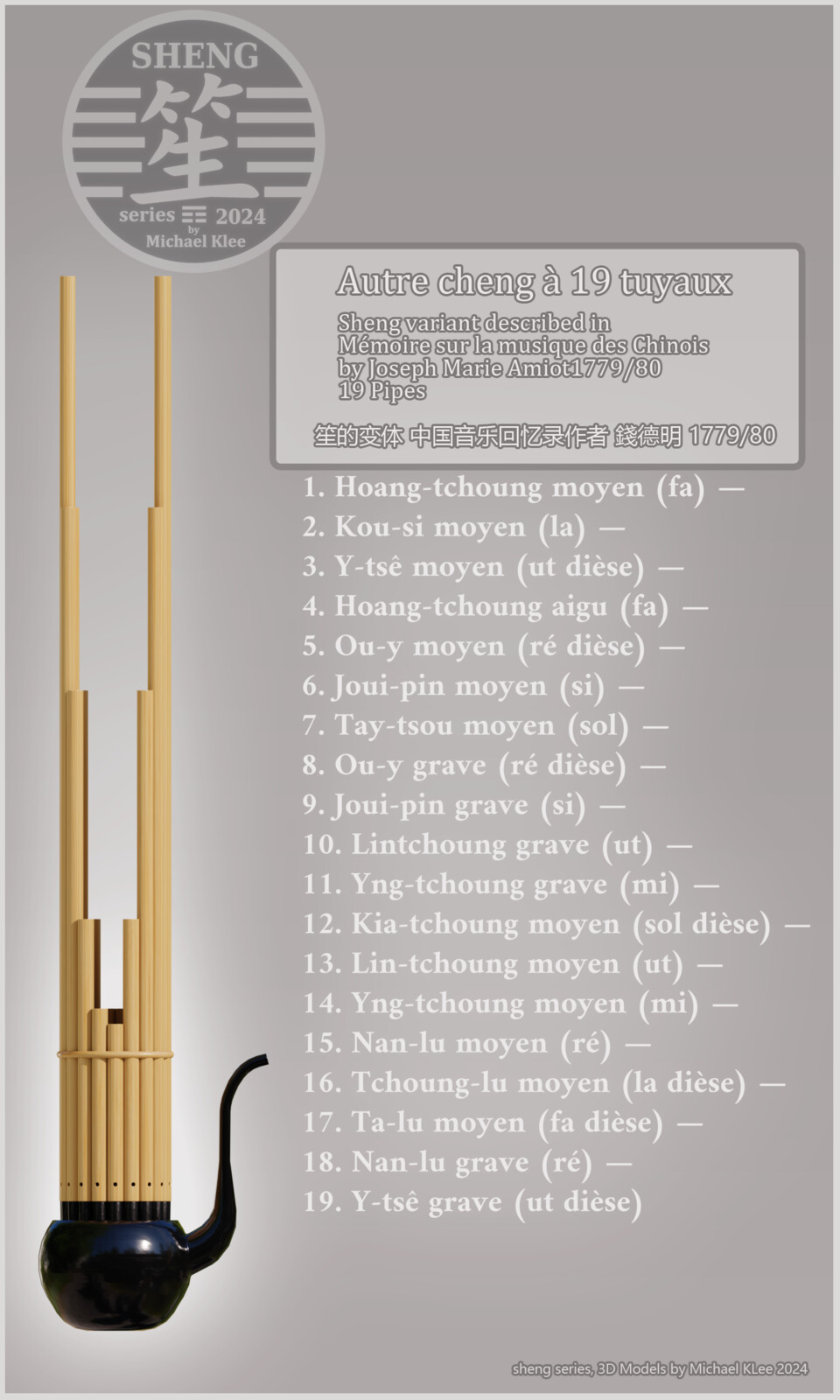 SHENG
笙
series 2024
by
Michael Klee

Autre cheng à 19 tuyaux

Sheng variant described in
Mémoire sur la musique des Chinois
by Joseph Marie Amiot1779/80
19 Pipes

笙的变体 中国音乐回忆录作者 錢德明 1779/80

1. Hoang-tchoung moyen (fa) —
2. Kou-si moyen (la) —
3. Y-tsê moyen (ut dièse) —
4. Hoang-tchoung aigu (fa) —
5. Ou-y moyen (ré dièse) —
6. Joui-pin moyen (si) —
7. Tay-tsou moyen (sol) —
8. Ou-y grave (ré dièse) —
9. Joui-pin grave (si) —
10. Lintchoung grave (ut) —
11. Yng-tchoung grave (mi) —
12. Kia-tchoung moyen (sol dièse) —
13. Lin-tchoung moyen (ut) —
14. Yng-tchoung moyen (mi) —
15. Nan-lu moyen (ré) —
16. Tchoung-lu moyen (la dièse) —
17. Ta-lu moyen (fa dièse) —
18. Nan-lu grave (ré) —
19. Y-tsê grave (ut dièse)

sheng series, 3D Models by Michael KLee 2024